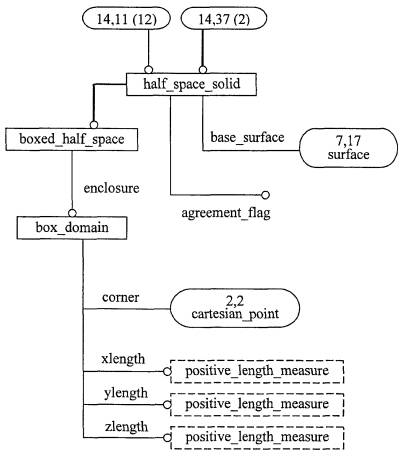 14,11 (12)

14,37 (2)

half_space_solid

boxed_half_space

base_surface

7,17
surface

enclosure

agreement_flag

box_domain

corner

2,2
cartesian_point

xlength

positive_length_measure

ylength

positive_length_measure

zlength

positive_length_measure